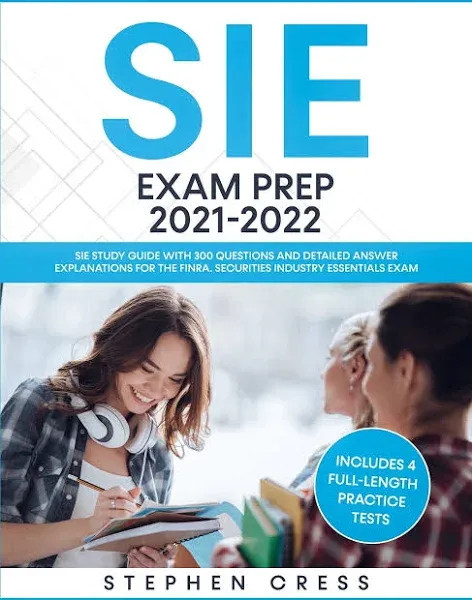 SIE

EXAM PREP 2021-2022

SIE STUDY GUIDE WITH 300 QUESTIONS AND DETAILED ANSWER EXPLANATIONS FOR THE FINRA. SECURITIES INDUSTRY ESSENTIALS EXAM

INCLUDES 4 FULL-LENGTH PRACTICE TESTS

STEPHEN CRESS